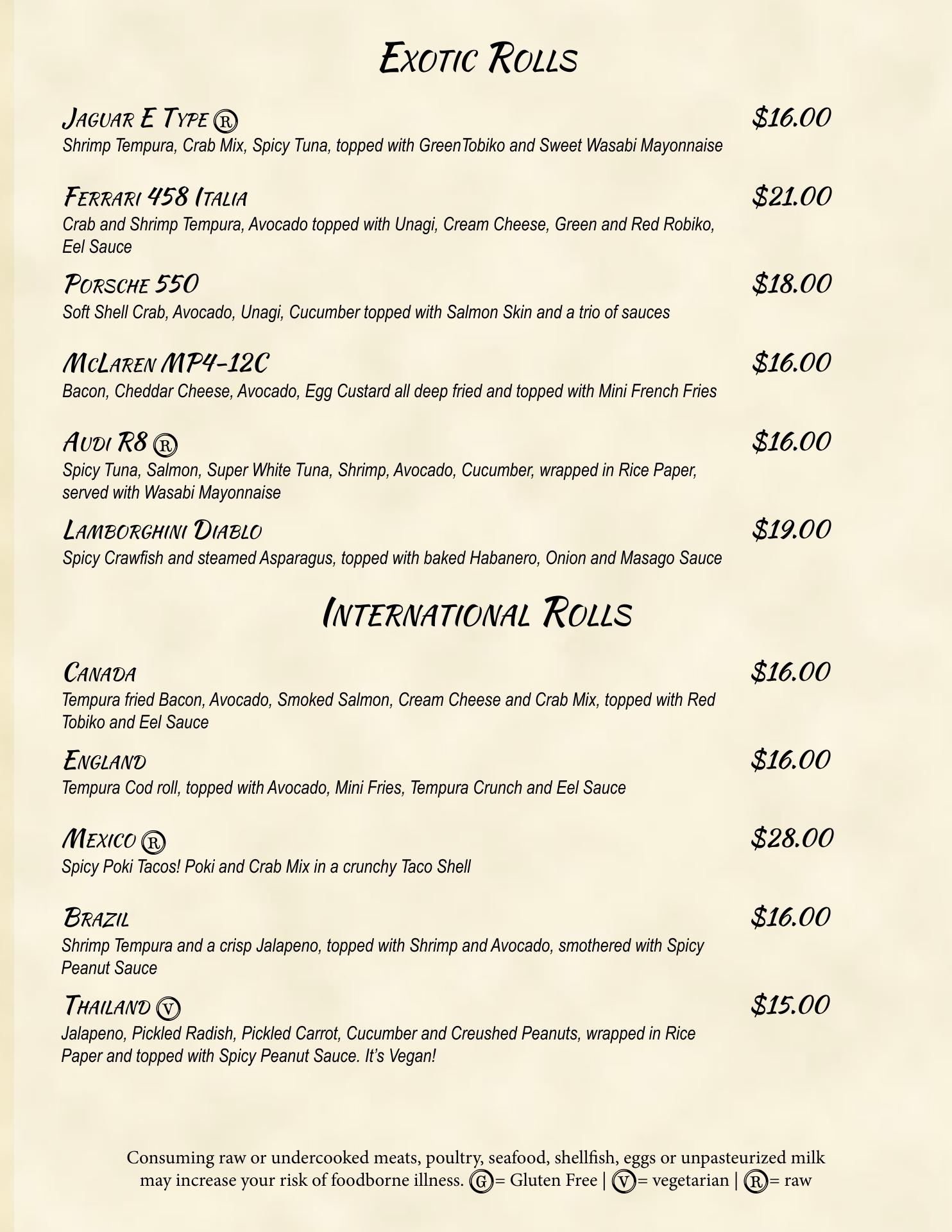 Exotic Rolls

Jaguar E Type Ⓡ $16.00
Shrimp Tempura, Crab Mix, Spicy Tuna, topped with GreenTobiko and Sweet Wasabi Mayonnaise

Ferrari 458 Italia $21.00
Crab and Shrimp Tempura, Avocado topped with Unagi, Cream Cheese, Green and Red Robiko, Eel Sauce

Porsche 550 $18.00
Soft Shell Crab, Avocado, Unagi, Cucumber topped with Salmon Skin and a trio of sauces

McLaren MP4-12C $16.00
Bacon, Cheddar Cheese, Avocado, Egg Custard all deep fried and topped with Mini French Fries

Audi R8 Ⓡ $16.00
Spicy Tuna, Salmon, Super White Tuna, Shrimp, Avocado, Cucumber, wrapped in Rice Paper, served with Wasabi Mayonnaise

Lamborghini Diablo $19.00
Spicy Crawfish and steamed Asparagus, topped with baked Habanero, Onion and Masago Sauce

International Rolls

Canada $16.00
Tempura fried Bacon, Avocado, Smoked Salmon, Cream Cheese and Crab Mix, topped with Red Tobiko and Eel Sauce

England $16.00
Tempura Cod roll, topped with Avocado, Mini Fries, Tempura Crunch and Eel Sauce

Mexico Ⓡ $28.00
Spicy Poki Tacos! Poki and Crab Mix in a crunchy Taco Shell

Brazil $16.00
Shrimp Tempura and a crisp Jalapeno, topped with Shrimp and Avocado, smothered with Spicy Peanut Sauce

Thailand Ⓥ $15.00
Jalapeno, Pickled Radish, Pickled Carrot, Cucumber and Creushed Peanuts, wrapped in Rice Paper and topped with Spicy Peanut Sauce. It's Vegan!

Consuming raw or undercooked meats, poultry, seafood, shellfish, eggs or unpasteurized milk may increase your risk of foodborne illness. Ⓖ= Gluten Free | Ⓥ= vegetarian | Ⓡ= raw